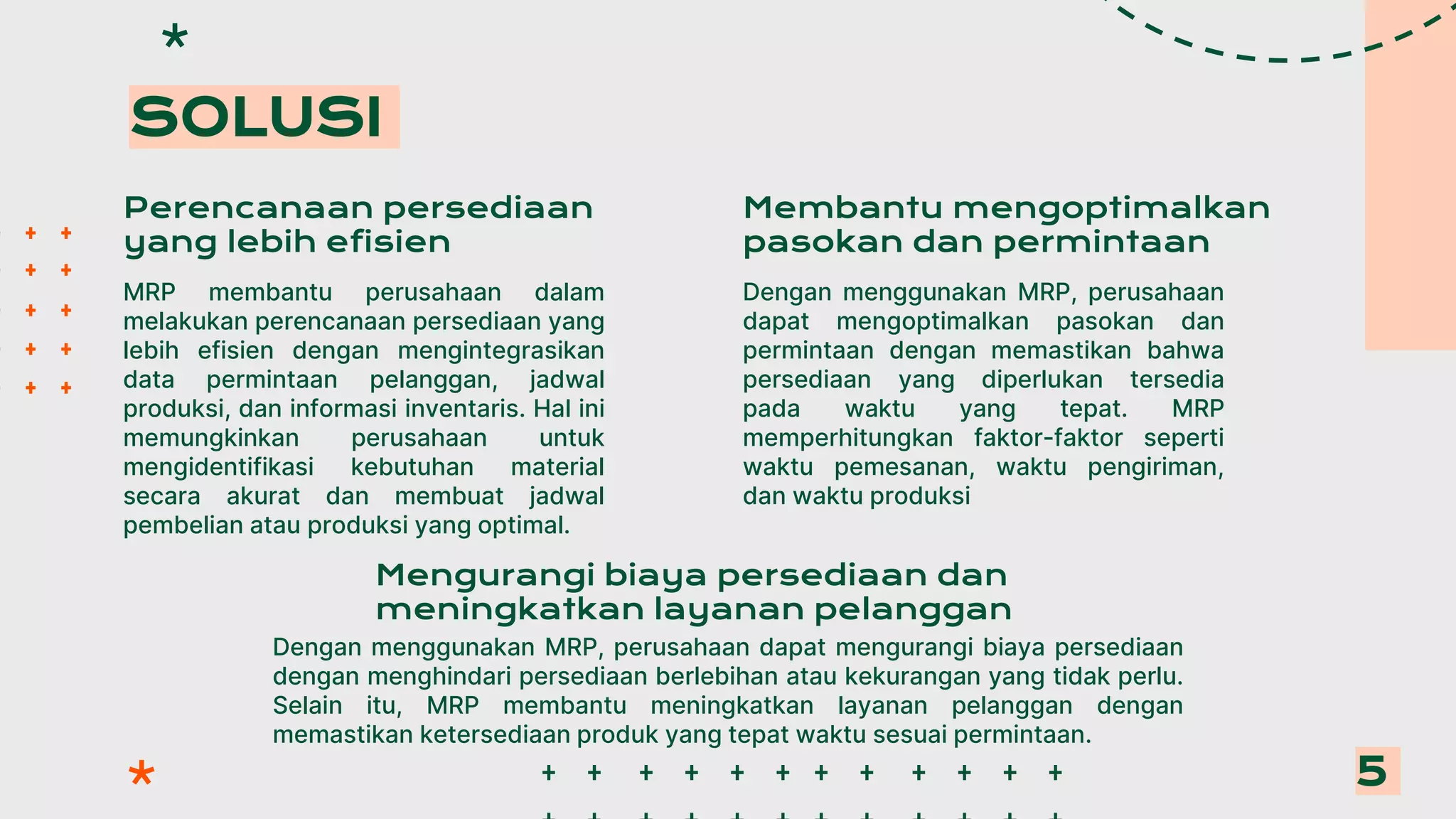 SOLUSI

Perencanaan persediaan yang lebih efisien

MRP membantu perusahaan dalam melakukan perencanaan persediaan yang lebih efisien dengan mengintegrasikan data permintaan pelanggan, jadwal produksi, dan informasi inventaris. Hal ini memungkinkan perusahaan untuk mengidentifikasi kebutuhan material secara akurat dan membuat jadwal pembelian atau produksi yang optimal.

Membantu mengoptimalkan pasokan dan permintaan

Dengan menggunakan MRP, perusahaan dapat mengoptimalkan pasokan dan permintaan dengan memastikan bahwa persediaan yang diperlukan tersedia pada waktu yang tepat. MRP memperhitungkan faktor-faktor seperti waktu pemesanan, waktu pengiriman, dan waktu produksi

Mengurangi biaya persediaan dan meningkatkan layanan pelanggan

Dengan menggunakan MRP, perusahaan dapat mengurangi biaya persediaan dengan menghindari persediaan berlebihan atau kekurangan yang tidak perlu. Selain itu, MRP membantu meningkatkan layanan pelanggan dengan memastikan ketersediaan produk yang tepat waktu sesuai permintaan.

5